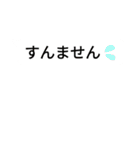 すんません